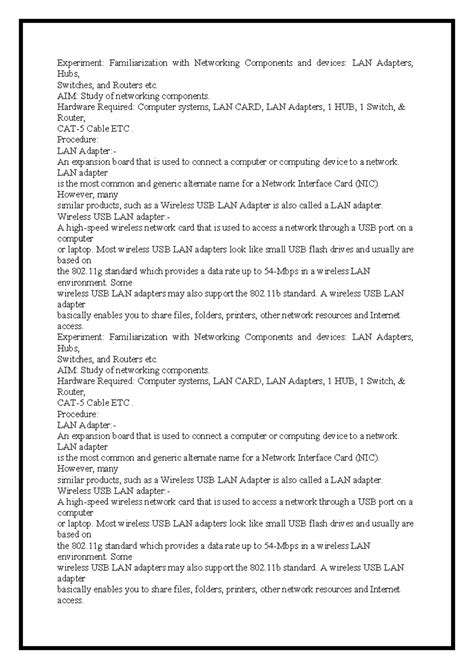 Experiment: Familiarization with Networking Components and devices: LAN Adapters, Hubs,
Switches, and Routers etc.
AIM: Study of networking components.
Hardware Required: Computer systems, LAN CARD, LAN Adapters, 1 HUB, 1 Switch, & Router,
CAT-5 Cable ETC .
Procedure:
LAN Adapter:-
An expansion board that is used to connect a computer or computing device to a network. LAN adapter
is the most common and generic alternate name for a Network Interface Card (NIC). However, many
similar products, such as a Wireless USB LAN Adapter is also called a LAN adapter.
Wireless USB LAN adapter:-
A high-speed wireless network card that is used to access a network through a USB port on a computer
or laptop. Most wireless USB LAN adapters look like small USB flash drives and usually are based on
the 802.11g standard which provides a data rate up to 54-Mbps in a wireless LAN environment. Some
wireless USB LAN adapters may also support the 802.11b standard. A wireless USB LAN adapter
basically enables you to share files, folders, printers, other network resources and Internet access.
Experiment: Familiarization with Networking Components and devices: LAN Adapters, Hubs,
Switches, and Routers etc.
AIM: Study of networking components.
Hardware Required: Computer systems, LAN CARD, LAN Adapters, 1 HUB, 1 Switch, & Router,
CAT-5 Cable ETC .
Procedure:
LAN Adapter:-
An expansion board that is used to connect a computer or computing device to a network. LAN adapter
is the most common and generic alternate name for a Network Interface Card (NIC). However, many
similar products, such as a Wireless USB LAN Adapter is also called a LAN adapter.
Wireless USB LAN adapter:-
A high-speed wireless network card that is used to access a network through a USB port on a computer
or laptop. Most wireless USB LAN adapters look like small USB flash drives and usually are based on
the 802.11g standard which provides a data rate up to 54-Mbps in a wireless LAN environment. Some
wireless USB LAN adapters may also support the 802.11b standard. A wireless USB LAN adapter
basically enables you to share files, folders, printers, other network resources and Internet access.